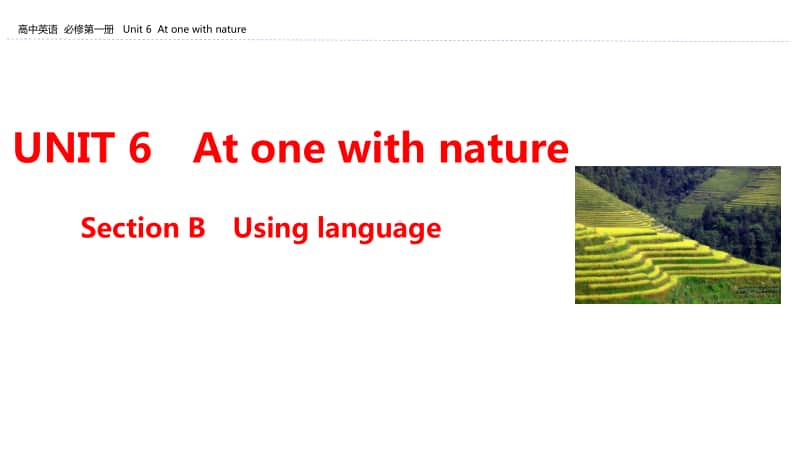 高中英语 必修第一册 Unit 6 At one with nature

UNIT 6 At one with nature

Section B Using language